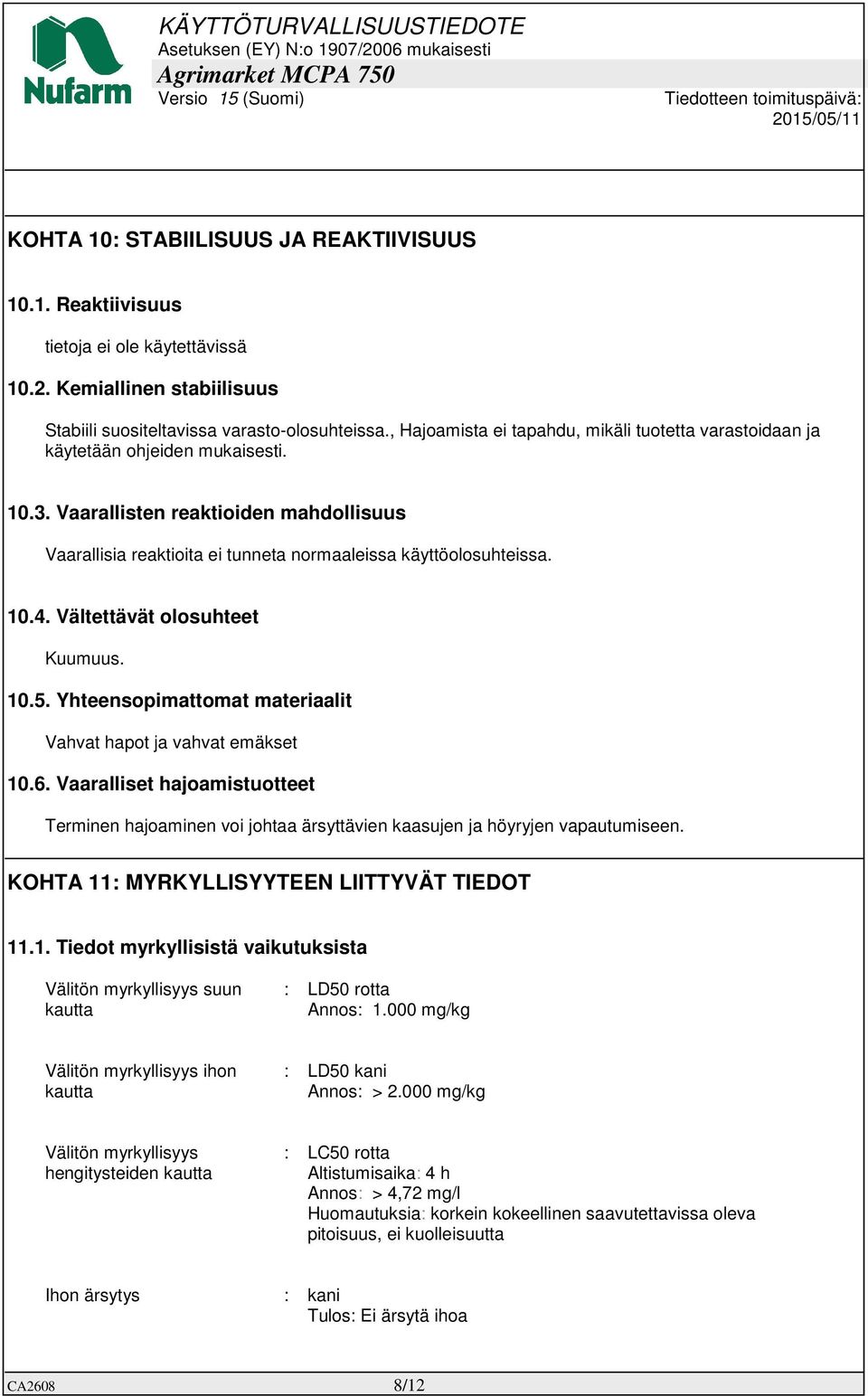 Nufarm

KÄYTTÖTURVALLISUUSTIEDOTE
Asetuksen (EY) N:o 1907/2006 mukaisesti
Agrimarket MCPA 750
Versio 15 (Suomi)
Tiedotteen toimituspäivä: 2015/05/11

KOHTA 10: STABIILISUUS JA REAKTIIVISUUS

10.1. Reaktiivisuus

tietoja ei ole käytettävissä

10.2. Kemiallinen stabiilisuus

Stabiili suositeltavissa varasto-olosuhteissa., Hajoamista ei tapahdu, mikäli tuotetta varastoidaan ja käytetään ohjeiden mukaisesti.

10.3. Vaarallisten reaktioiden mahdollisuus

Vaarallisia reaktioita ei tunneta normaaleissa käyttöolosuhteissa.

10.4. Vältettävät olosuhteet

Kuumuus.

10.5. Yhteensopimattomat materiaalit

Vahvat hapot ja vahvat emäkset

10.6. Vaaralliset hajoamistuotteet

Terminen hajoaminen voi johtaa ärsyttävien kaasujen ja höyryjen vapautumiseen.

KOHTA 11: MYRKYLLISYYTEEN LIITTYVÄT TIEDOT

11.1. Tiedot myrkyllisistä vaikutuksista

Välitön myrkyllisyys suun kautta : LD50 rotta
Annos: 1.000 mg/kg

Välitön myrkyllisyys ihon kautta : LD50 kani
Annos: > 2.000 mg/kg

Välitön myrkyllisyys hengitysteiden kautta : LC50 rotta
Altistumisaika: 4 h
Annos: > 4,72 mg/l
Huomautuksia: korkein kokeellinen saavutettavissa oleva pitoisuus, ei kuolleisuutta

Ihon ärsytys : kani
Tulos: Ei ärsytä ihoa

CA2608
8/12